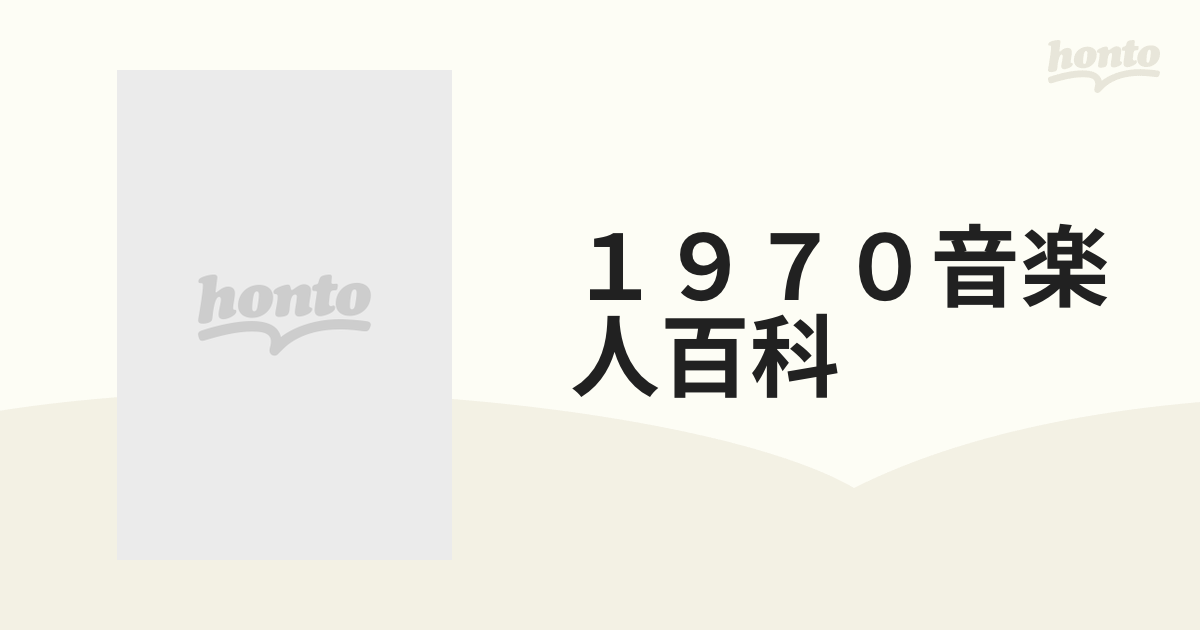 honto

honto

１９７０音楽人百科